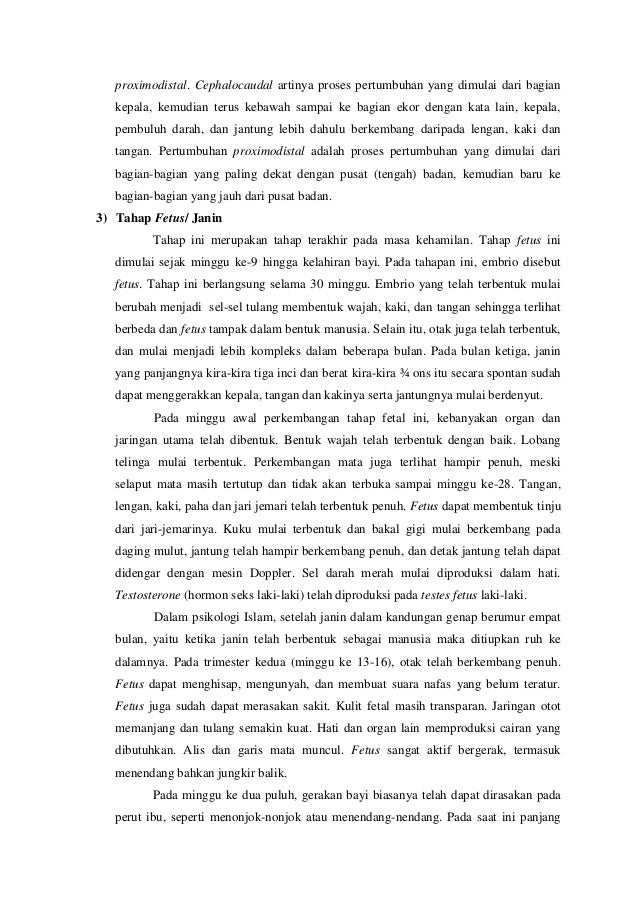 proximodistal. Cephalocaudal artinya proses pertumbuhan yang dimulai dari bagian kepala, kemudian terus kebawah sampai ke bagian ekor dengan kata lain, kepala, pembuluh darah, dan jantung lebih dahulu berkembang daripada lengan, kaki dan tangan. Pertumbuhan proximodistal adalah proses pertumbuhan yang dimulai dari bagian-bagian yang paling dekat dengan pusat (tengah) badan, kemudian baru ke bagian-bagian yang jauh dari pusat badan.

3) Tahap Fetus/ Janin

Tahap ini merupakan tahap terakhir pada masa kehamilan. Tahap fetus ini dimulai sejak minggu ke-9 hingga kelahiran bayi. Pada tahapan ini, embrio disebut fetus. Tahap ini berlangsung selama 30 minggu. Embrio yang telah terbentuk mulai berubah menjadi sel-sel tulang membentuk wajah, kaki, dan tangan sehingga terlihat berbeda dan fetus tampak dalam bentuk manusia. Selain itu, otak juga telah terbentuk, dan mulai menjadi lebih kompleks dalam beberapa bulan. Pada bulan ketiga, janin yang panjangnya kira-kira tiga inci dan berat kira-kira ¾ ons itu secara spontan sudah dapat menggerakkan kepala, tangan dan kakinya serta jantungnya mulai berdenyut.

Pada minggu awal perkembangan tahap fetal ini, kebanyakan organ dan jaringan utama telah dibentuk. Bentuk wajah telah terbentuk dengan baik. Lobang telinga mulai terbentuk. Perkembangan mata juga terlihat hampir penuh, meski selaput mata masih tertutup dan tidak akan terbuka sampai minggu ke-28. Tangan, lengan, kaki, paha dan jari jemari telah terbentuk penuh. Fetus dapat membentuk tinju dari jari-jemarinya. Kuku mulai terbentuk dan bakal gigi mulai berkembang pada daging mulut, jantung telah hampir berkembang penuh, dan detak jantung telah dapat didengar dengan mesin Doppler. Sel darah merah mulai diproduksi dalam hati. Testosterone (hormon seks laki-laki) telah diproduksi pada testes fetus laki-laki.

Dalam psikologi Islam, setelah janin dalam kandungan genap berumur empat bulan, yaitu ketika janin telah berbentuk sebagai manusia maka ditiupkan ruh ke dalamnya. Pada trimester kedua (minggu ke 13-16), otak telah berkembang penuh. Fetus dapat menghisap, mengunyah, dan membuat suara nafas yang belum teratur. Fetus juga sudah dapat merasakan sakit. Kulit fetal masih transparan. Jaringan otot memanjang dan tulang semakin kuat. Hati dan organ lain memproduksi cairan yang dibutuhkan. Alis dan garis mata muncul. Fetus sangat aktif bergerak, termasuk menendang bahkan jungkir balik.

Pada minggu ke dua puluh, gerakan bayi biasanya telah dapat dirasakan pada perut ibu, seperti menonjok-nonjok atau menendang-nendang. Pada saat ini panjang